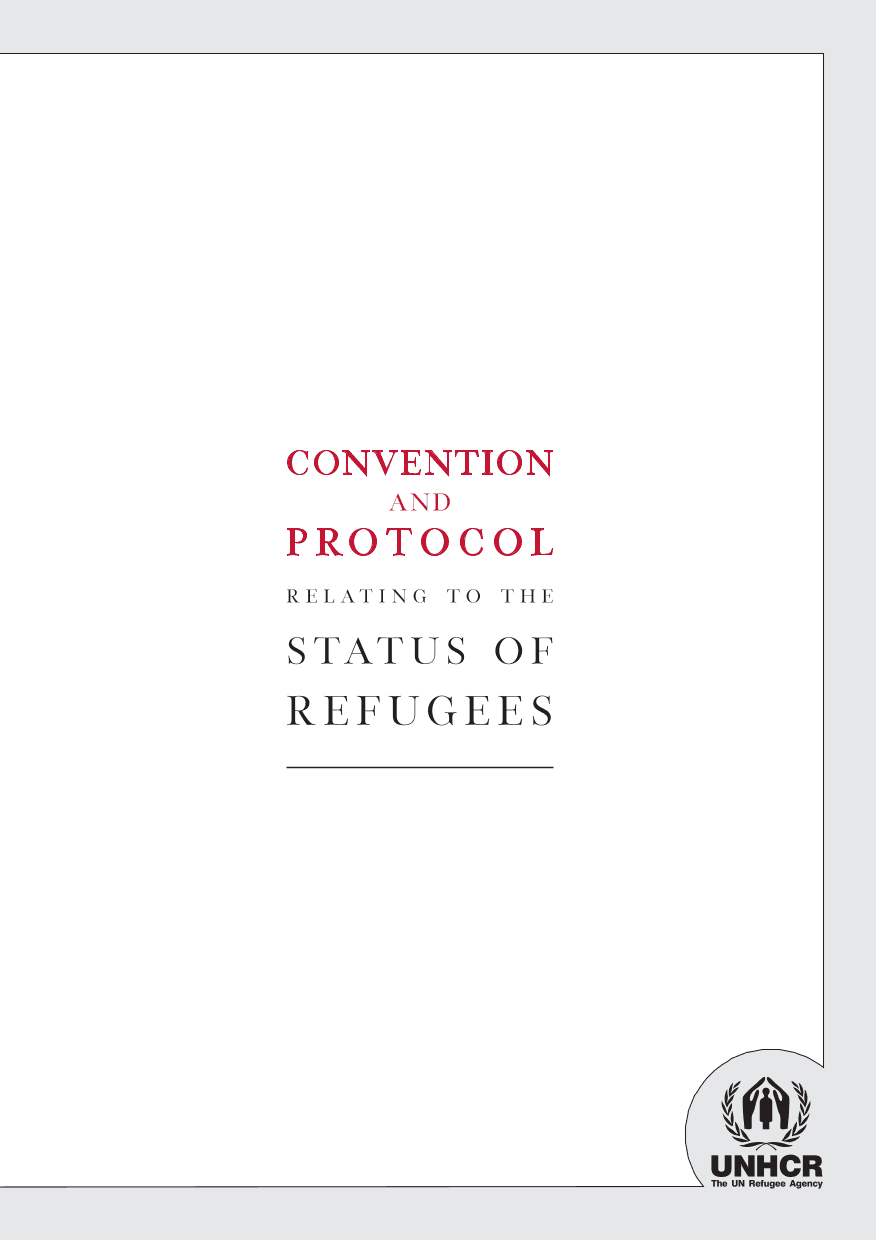 CONVENTION
AND
PROTOCOL
RELATING TO THE
STATUS OF
REFUGEES

UNHCR
The UN Refugee Agency